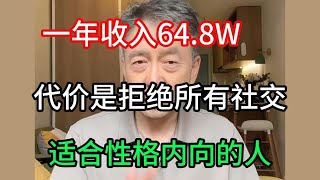 一年收入64.8W

代价是拒绝所有社交

适合性格内向的人